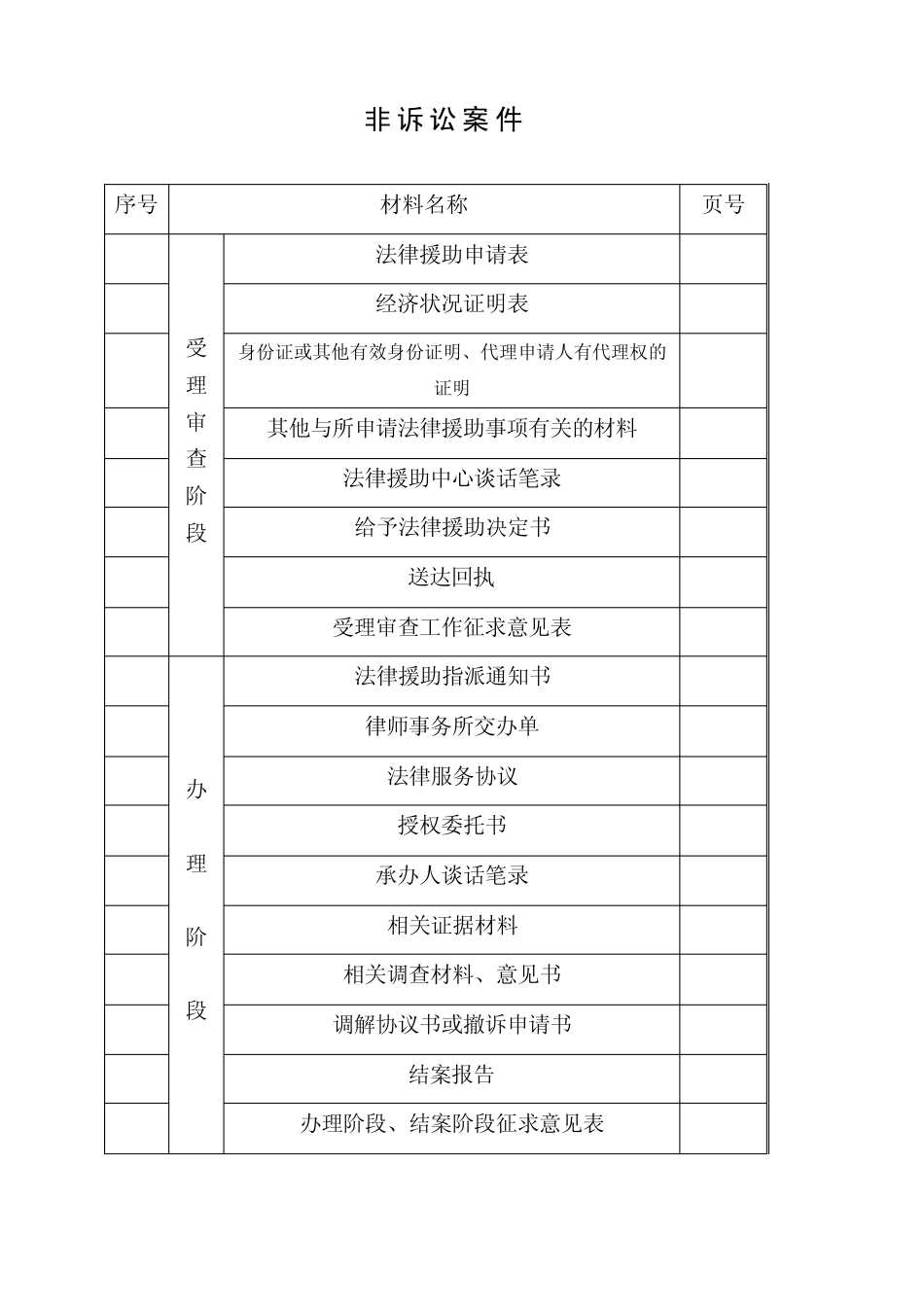 非诉讼案件

| 序号 | 材料名称 | | 页号 |
|---|---|---|---|
| | 受理审查阶段 | 法律援助申请表 | |
| | | 经济状况证明表 | |
| | | 身份证或其他有效身份证明、代理申请人有代理权的证明 | |
| | | 其他与所申请法律援助事项有关的材料 | |
| | | 法律援助中心谈话笔录 | |
| | | 给予法律援助决定书 | |
| | | 送达回执 | |
| | | 受理审查工作征求意见表 | |
| | 办理阶段 | 法律援助指派通知书 | |
| | | 律师事务所交办单 | |
| | | 法律服务协议 | |
| | | 授权委托书 | |
| | | 承办人谈话笔录 | |
| | | 相关证据材料 | |
| | | 相关调查材料、意见书 | |
| | | 调解协议书或撤诉申请书 | |
| | | 结案报告 | |
| | | 办理阶段、结案阶段征求意见表 | |